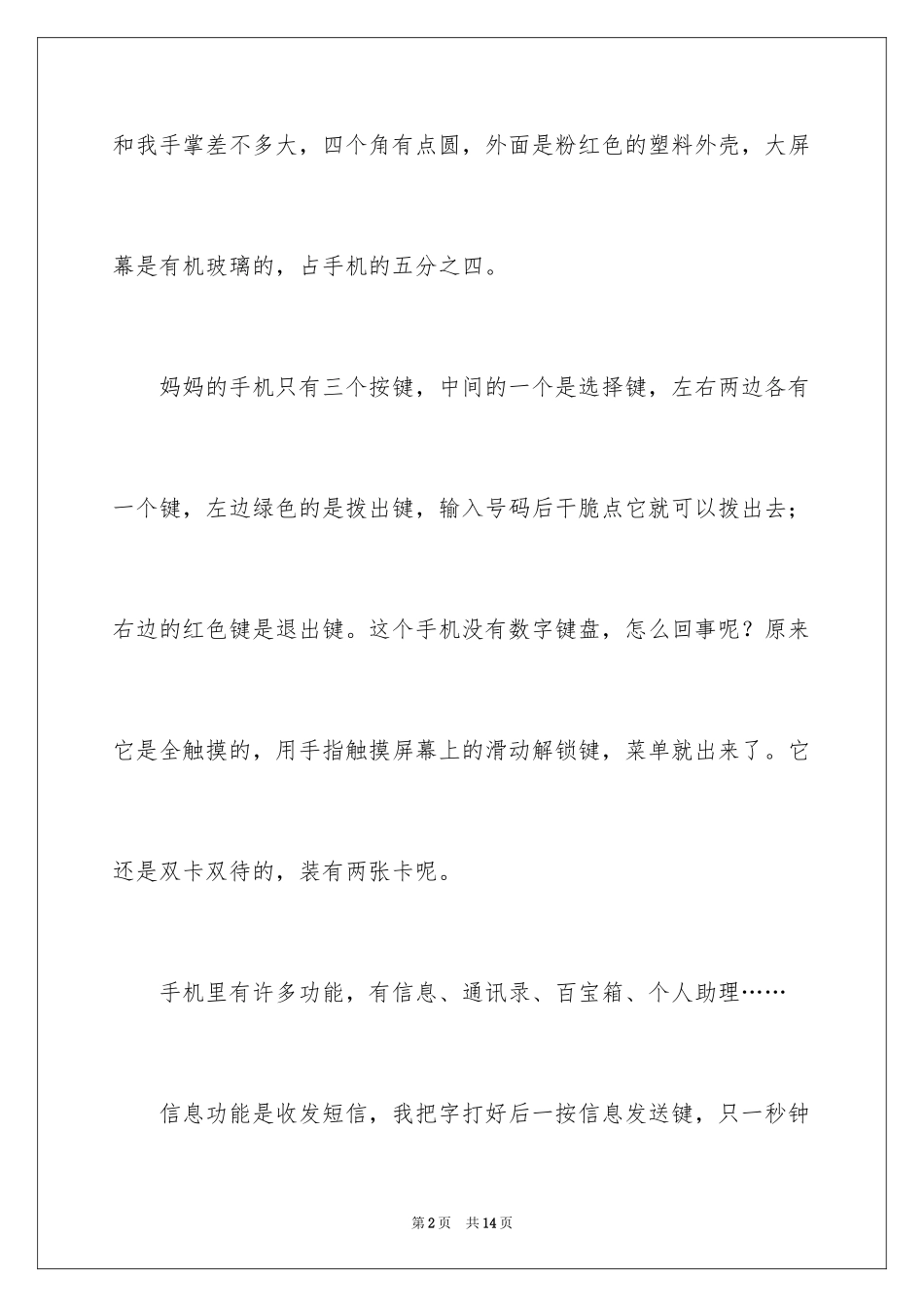 和我手掌差不多大，四个角有点圆，外面是粉红色的塑料外壳，大屏幕是有机玻璃的，占手机的五分之四。

妈妈的手机只有三个按键，中间的一个是选择键，左右两边各有一个键，左边绿色的是拨出键，输入号码后干脆点它就可以拨出去；右边的红色键是退出键。这个手机没有数字键盘，怎么回事呢？原来它是全触摸的，用手指触摸屏幕上的滑动解锁键，菜单就出来了。它还是双卡双待的，装有两张卡呢。

手机里有许多功能，有信息、通讯录、百宝箱、个人助理……

信息功能是收发短信，我把字打好后一按信息发送键，只一秒钟

第2页 共14页